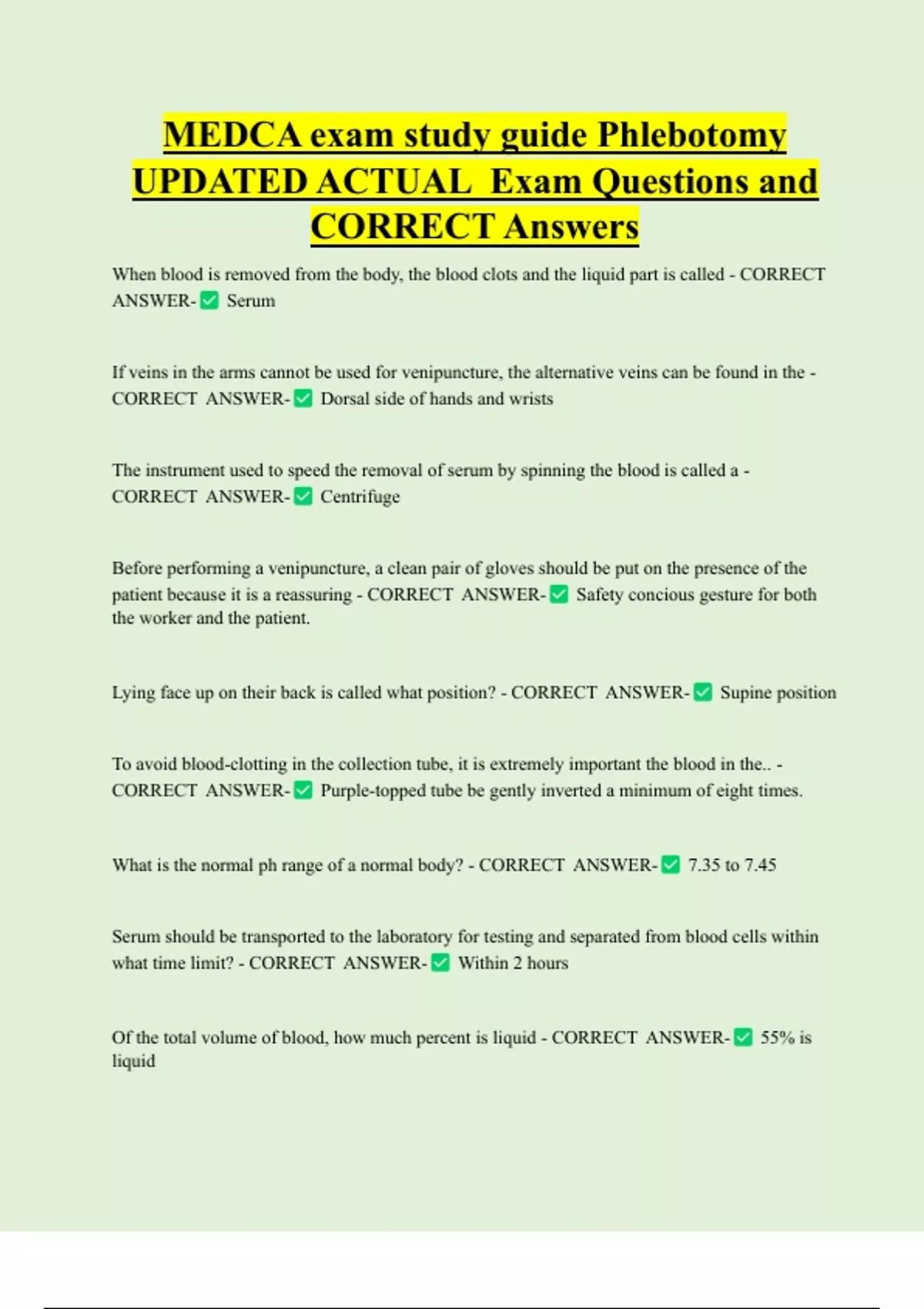 MEDCA exam study guide Phlebotomy UPDATED ACTUAL Exam Questions and CORRECT Answers

When blood is removed from the body, the blood clots and the liquid part is called - CORRECT ANSWER-✅ Serum

If veins in the arms cannot be used for venipuncture, the alternative veins can be found in the - CORRECT ANSWER-✅ Dorsal side of hands and wrists

The instrument used to speed the removal of serum by spinning the blood is called a - CORRECT ANSWER-✅ Centrifuge

Before performing a venipuncture, a clean pair of gloves should be put on the presence of the patient because it is a reassuring - CORRECT ANSWER-✅ Safety concious gesture for both the worker and the patient.

Lying face up on their back is called what position? - CORRECT ANSWER-✅ Supine position

To avoid blood-clotting in the collection tube, it is extremely important the blood in the.. - CORRECT ANSWER-✅ Purple-topped tube be gently inverted a minimum of eight times.

What is the normal ph range of a normal body? - CORRECT ANSWER-✅ 7.35 to 7.45

Serum should be transported to the laboratory for testing and separated from blood cells within what time limit? - CORRECT ANSWER-✅ Within 2 hours

Of the total volume of blood, how much percent is liquid - CORRECT ANSWER-✅ 55% is liquid